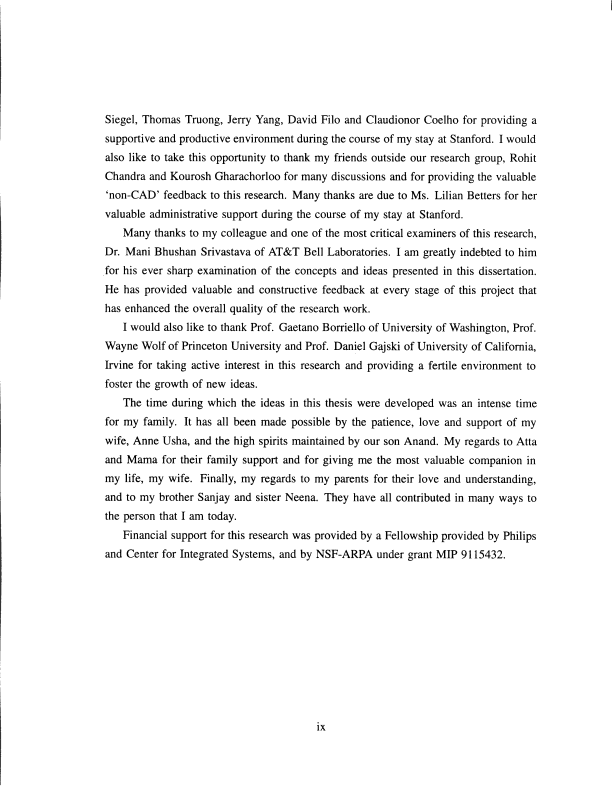 Siegel, Thomas Truong, Jerry Yang, David Filo and Claudionor Coelho for providing a supportive and productive environment during the course of my stay at Stanford. I would also like to take this opportunity to thank my friends outside our research group, Rohit Chandra and Kourosh Gharachorloo for many discussions and for providing the valuable 'non-CAD' feedback to this research. Many thanks are due to Ms. Lilian Betters for her valuable administrative support during the course of my stay at Stanford.

Many thanks to my colleague and one of the most critical examiners of this research, Dr. Mani Bhushan Srivastava of AT&T Bell Laboratories. I am greatly indebted to him for his ever sharp examination of the concepts and ideas presented in this dissertation. He has provided valuable and constructive feedback at every stage of this project that has enhanced the overall quality of the research work.

I would also like to thank Prof. Gaetano Borriello of University of Washington, Prof. Wayne Wolf of Princeton University and Prof. Daniel Gajski of University of California, Irvine for taking active interest in this research and providing a fertile environment to foster the growth of new ideas.

The time during which the ideas in this thesis were developed was an intense time for my family. It has all been made possible by the patience, love and support of my wife, Anne Usha, and the high spirits maintained by our son Anand. My regards to Atta and Mama for their family support and for giving me the most valuable companion in my life, my wife. Finally, my regards to my parents for their love and understanding, and to my brother Sanjay and sister Neena. They have all contributed in many ways to the person that I am today.

Financial support for this research was provided by a Fellowship provided by Philips and Center for Integrated Systems, and by NSF-ARPA under grant MIP 9115432.

ix